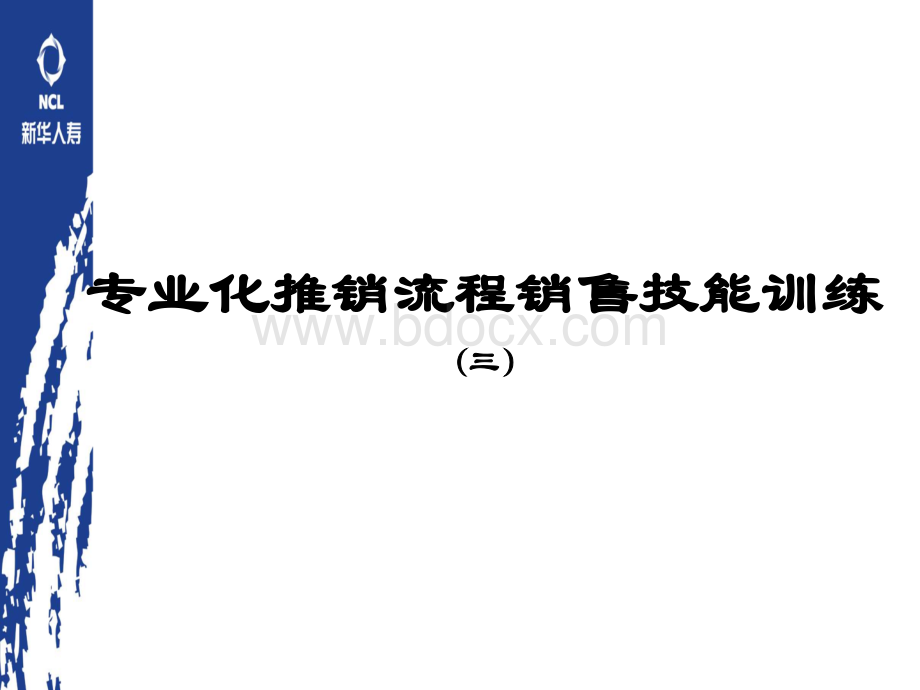 NCL
新华人寿

专业化推销流程销售技能训练
www.bdocx.com
(三)